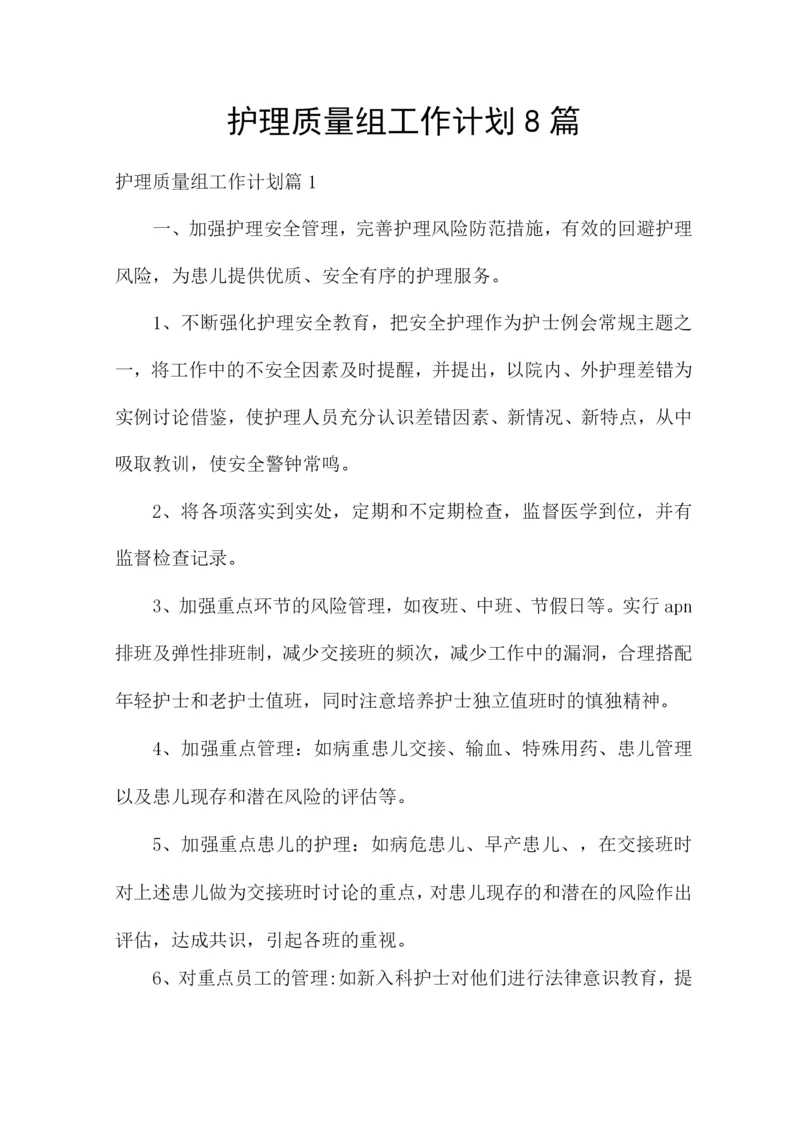 护理质量组工作计划8篇

护理质量组工作计划篇1

一、加强护理安全管理，完善护理风险防范措施，有效的回避护理风险，为患儿提供优质、安全有序的护理服务。

1、不断强化护理安全教育，把安全护理作为护士例会常规主题之一，将工作中的不安全因素及时提醒，并提出，以院内、外护理差错为实例讨论借鉴，使护理人员充分认识差错因素、新情况、新特点，从中吸取教训，使安全警钟常鸣。

2、将各项落实到实处，定期和不定期检查，监督医学到位，并有监督检查记录。

3、加强重点环节的风险管理，如夜班、中班、节假日等。实行apn排班及弹性排班制，减少交接班的频次，减少工作中的漏洞，合理搭配年轻护士和老护士值班，同时注意培养护士独立值班时的慎独精神。

4、加强重点管理：如病重患儿交接、输血、特殊用药、患儿管理以及患儿现存和潜在风险的评估等。

5、加强重点患儿的护理：如病危患儿、早产患儿、，在交接班时对上述患儿做为交接班时讨论的重点，对患儿现存的和潜在的风险作出评估，达成共识，引起各班的重视。

6、对重点员工的管理:如新入科护士对他们进行法律意识教育，提